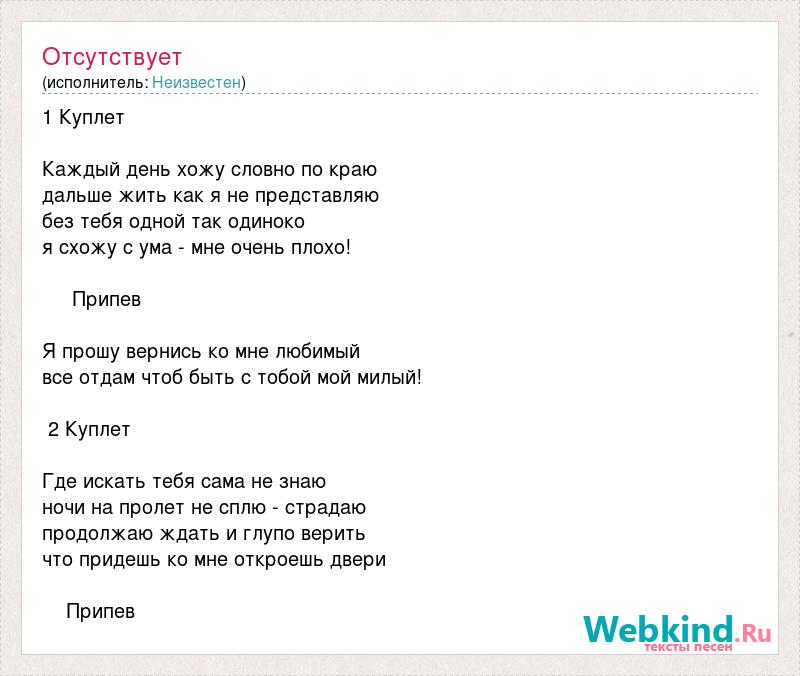 Отсутствует
(исполнитель: Неизвестен)

1 Куплет

Каждый день хожу словно по краю
дальше жить как я не представляю
без тебя одной так одиноко
я схожу с ума - мне очень плохо!

Припев

Я прошу вернись ко мне любимый
все отдам чтоб быть с тобой мой милый!

2 Куплет

Где искать тебя сама не знаю
ночи на пролет не сплю - страдаю
продолжаю ждать и глупо верить
что придешь ко мне откроешь двери

Припев

Webkind.Ru
тексты песен